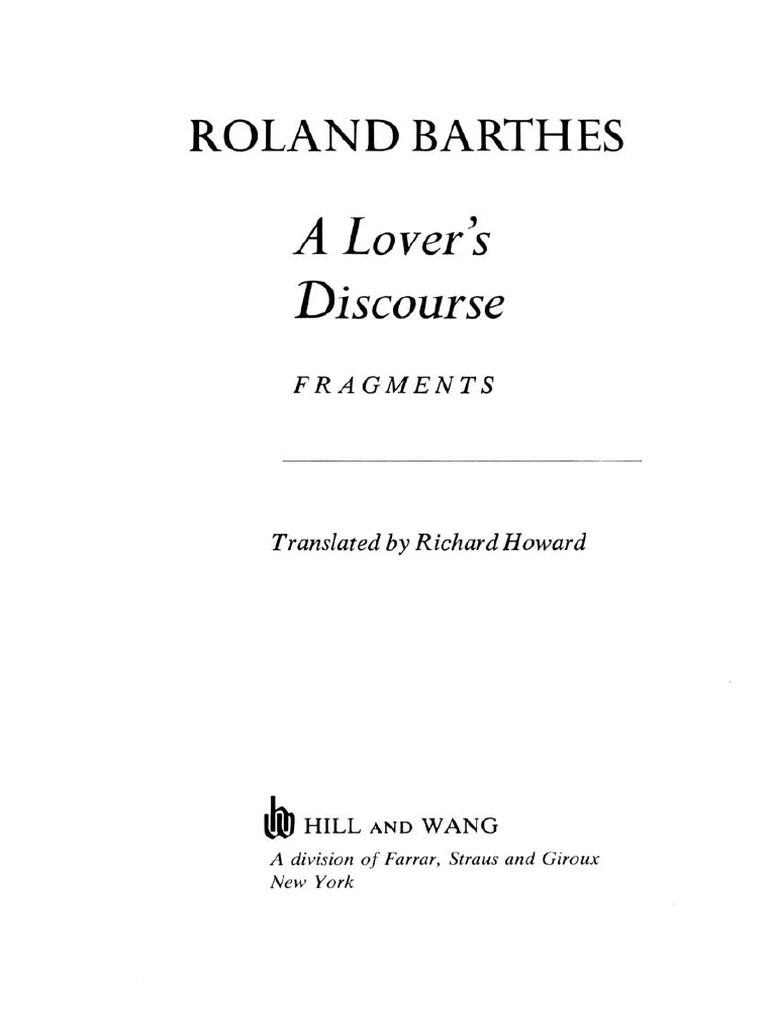 ROLAND BARTHES

A Lover's
Discourse

FRAGMENTS

Translated by Richard Howard

HILL AND WANG
A division of Farrar, Straus and Giroux
New York